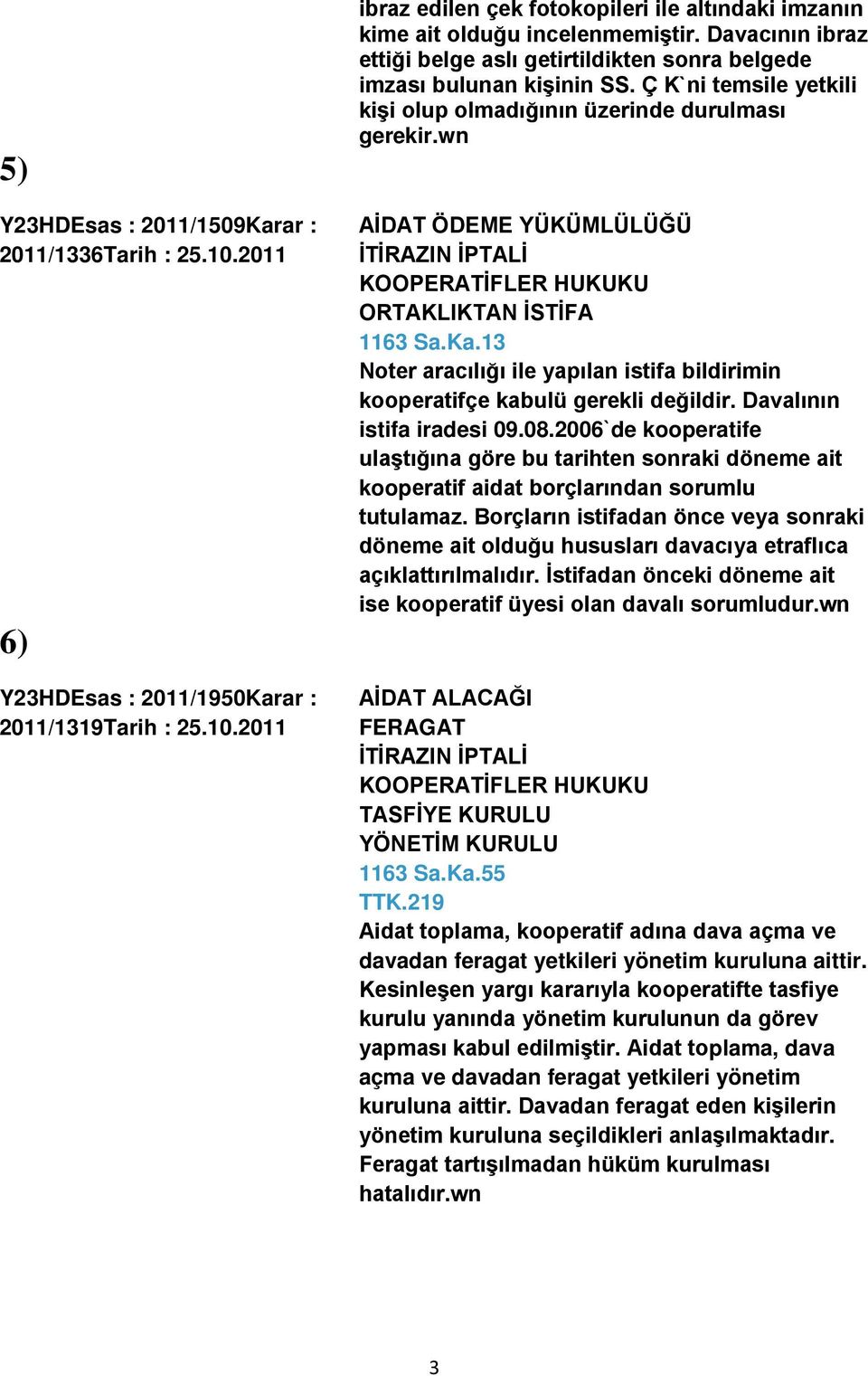 ibraz edilen çek fotokopileri ile altındaki imzanın kime ait olduğu incelenmemiştir. Davacının ibraz ettiği belge aslı getirtildikten sonra belgede imzası bulunan kişinin SS. Ç K`ni temsile yetkili kişi olup olmadığının üzerinde durulması gerekir.wn

5)

Y23HDEsas : 2011/1509Karar : 2011/1336Tarih : 25.10.2011

AİDAT ÖDEME YÜKÜMLÜLÜĞÜ
İTİRAZIN İPTALİ
KOOPERATİFLER HUKUKU
ORTAKLIKTAN İSTİFA
1163 Sa.Ka.13
Noter aracılığı ile yapılan istifa bildirimin kooperatifçe kabulü gerekli değildir. Davalının istifa iradesi 09.08.2006`de kooperatife ulaştığına göre bu tarihten sonraki döneme ait kooperatif aidat borçlarından sorumlu tutulamaz. Borçların istifadan önce veya sonraki döneme ait olduğu hususları davacıya etraflıca açıklattırılmalıdır. İstifadan önceki döneme ait ise kooperatif üyesi olan davalı sorumludur.wn

6)

Y23HDEsas : 2011/1950Karar : 2011/1319Tarih : 25.10.2011

AİDAT ALACAĞI
FERAGAT
İTİRAZIN İPTALİ
KOOPERATİFLER HUKUKU
TASFİYE KURULU
YÖNETİM KURULU
1163 Sa.Ka.55
TTK.219
Aidat toplama, kooperatif adına dava açma ve davadan feragat yetkileri yönetim kuruluna aittir. Kesinleşen yargı kararıyla kooperatifte tasfiye kurulu yanında yönetim kurulunun da görev yapması kabul edilmiştir. Aidat toplama, dava açma ve davadan feragat yetkileri yönetim kuruluna aittir. Davadan feragat eden kişilerin yönetim kuruluna seçildikleri anlaşılmaktadır. Feragat tartışılmadan hüküm kurulması hatalıdır.wn

3